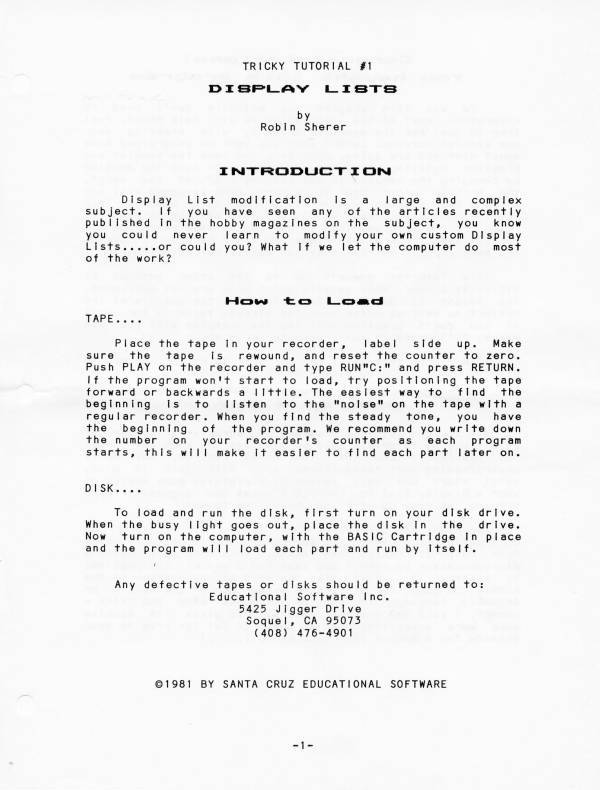 TRICKY TUTORIAL #1

DISPLAY LISTS

by
Robin Sherer

INTRODUCTION

Display List modification is a large and complex subject. If you have seen any of the articles recently published in the hobby magazines on the subject, you know you could never learn to modify your own custom Display Lists.....or could you? What if we let the computer do most of the work?

How to Load

TAPE....

Place the tape in your recorder, label side up. Make sure the tape is rewound, and reset the counter to zero. Push PLAY on the recorder and type RUN"C:" and press RETURN. If the program won't start to load, try positioning the tape forward or backwards a little. The easiest way to find the beginning is to listen to the "noise" on the tape with a regular recorder. When you find the steady tone, you have the beginning of the program. We recommend you write down the number on your recorder's counter as each program starts, this will make it easier to find each part later on.

DISK....

To load and run the disk, first turn on your disk drive. When the busy light goes out, place the disk in the drive. Now turn on the computer, with the BASIC Cartridge in place and the program will load each part and run by itself.

Any defective tapes or disks should be returned to:
Educational Software Inc.
5425 Jigger Drive
Soquel, CA 95073
(408) 476-4901

©1981 BY SANTA CRUZ EDUCATIONAL SOFTWARE

-1-